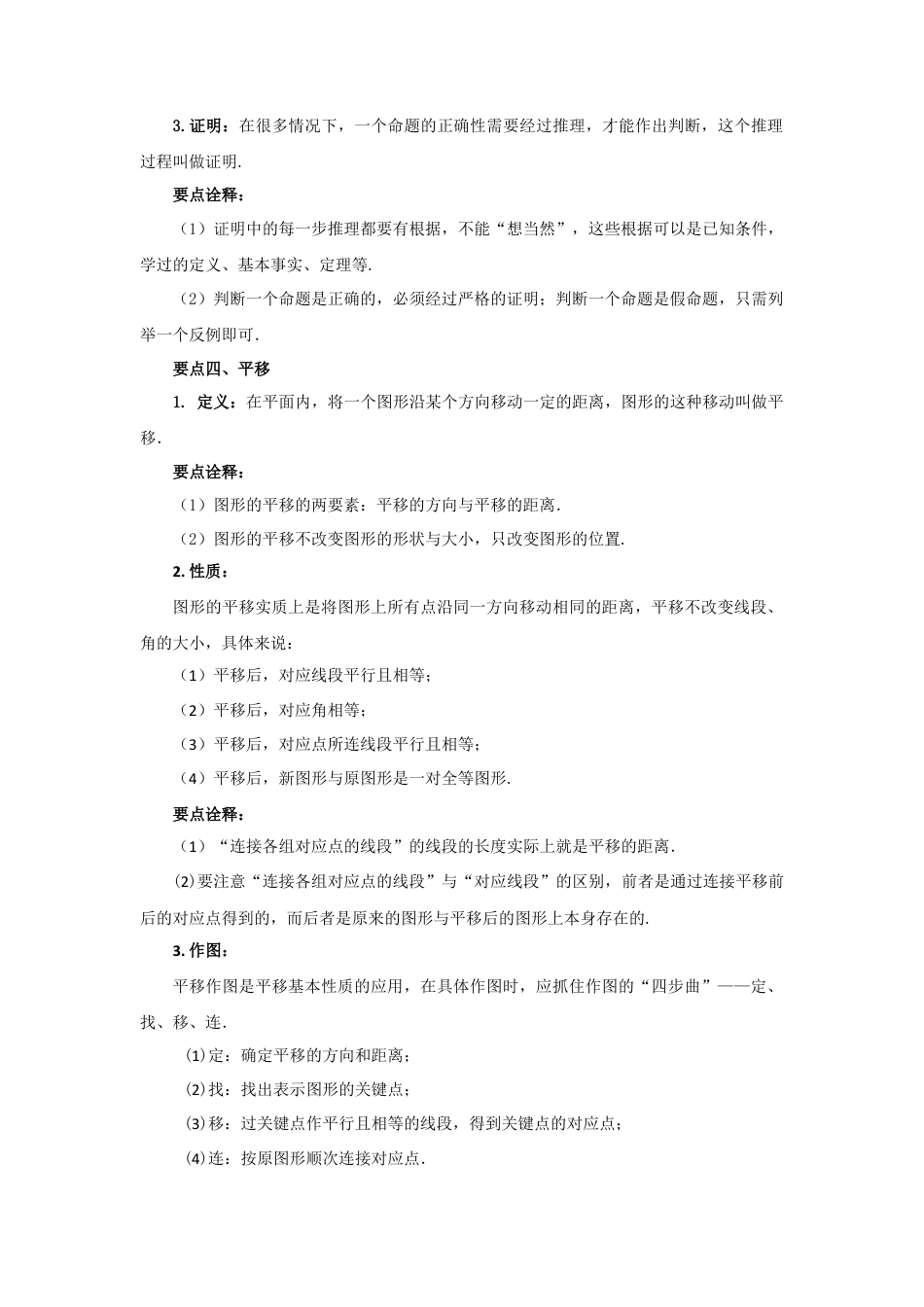 3. 证明：在很多情况下，一个命题的正确性需要经过推理，才能作出判断，这个推理过程叫做证明.

要点诠释：

（1）证明中的每一步推理都要有根据，不能“想当然”，这些根据可以是已知条件，学过的定义、基本事实、定理等.

（2）判断一个命题是正确的，必须经过严格的证明；判断一个命题是假命题，只需列举一个反例即可.

要点四、平移

1. 定义：在平面内，将一个图形沿某个方向移动一定的距离，图形的这种移动叫做平移.

要点诠释：

（1）图形的平移的两要素：平移的方向与平移的距离.

（2）图形的平移不改变图形的形状与大小，只改变图形的位置.

2. 性质：

图形的平移实质上是将图形上所有点沿同一方向移动相同的距离，平移不改变线段、角的大小，具体来说：

（1）平移后，对应线段平行且相等；

（2）平移后，对应角相等；

（3）平移后，对应点所连线段平行且相等；

（4）平移后，新图形与原图形是一对全等图形.

要点诠释：

（1）“连接各组对应点的线段”的线段的长度实际上就是平移的距离.

(2)要注意“连接各组对应点的线段”与“对应线段”的区别，前者是通过连接平移前后的对应点得到的，而后者是原来的图形与平移后的图形上本身存在的.

3. 作图：

平移作图是平移基本性质的应用，在具体作图时，应抓住作图的“四步曲”——定、找、移、连.

(1)定：确定平移的方向和距离；

(2)找：找出表示图形的关键点；

(3)移：过关键点作平行且相等的线段，得到关键点的对应点；

(4)连：按原图形顺次连接对应点.